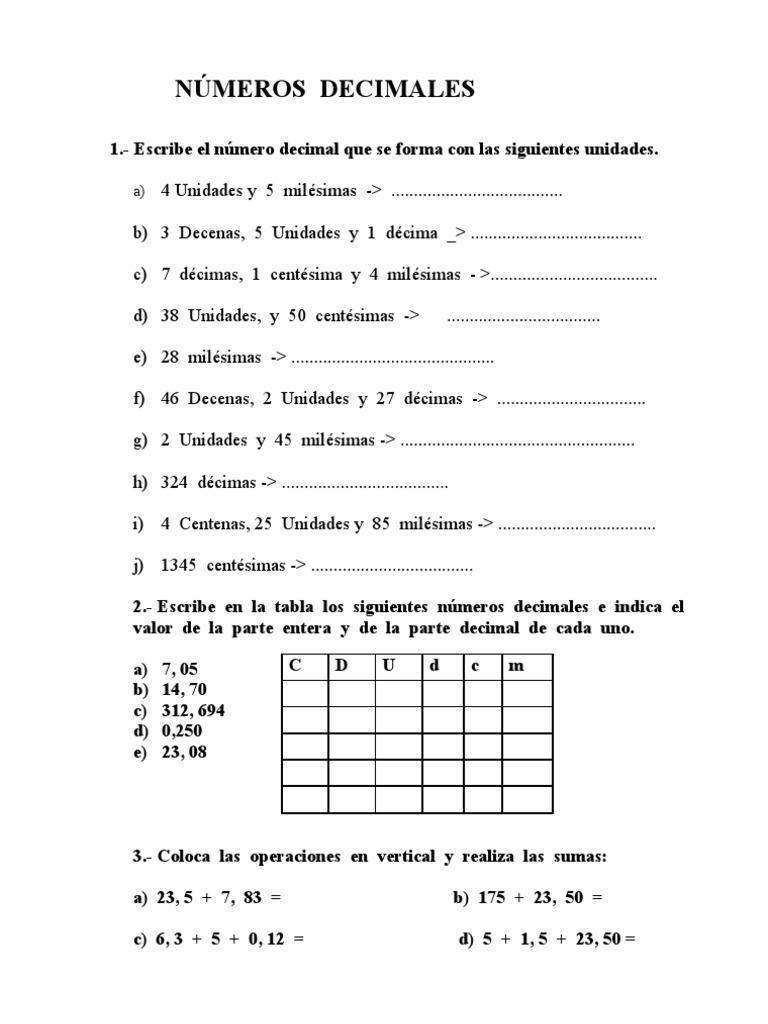 NÚMEROS DECIMALES

1.- Escribe el número decimal que se forma con las siguientes unidades.

a) 4 Unidades y 5 milésimas -> ......................................

b) 3 Decenas, 5 Unidades y 1 décima _> ......................................

c) 7 décimas, 1 centésima y 4 milésimas - >.....................................

d) 38 Unidades, y 50 centésimas -> ..................................

e) 28 milésimas -> .............................................

f) 46 Decenas, 2 Unidades y 27 décimas -> .................................

g) 2 Unidades y 45 milésimas -> ....................................................

h) 324 décimas -> .....................................

i) 4 Centenas, 25 Unidades y 85 milésimas -> ...................................

j) 1345 centésimas -> ....................................

2.- Escribe en la tabla los siguientes números decimales e indica el valor de la parte entera y de la parte decimal de cada uno.

a) 7, 05
b) 14, 70
c) 312, 694
d) 0,250
e) 23, 08

| C | D | U | d | c | m |
|---|---|---|---|---|---|
| | | | | | |
| | | | | | |
| | | | | | |
| | | | | | |
| | | | | | |

3.- Coloca las operaciones en vertical y realiza las sumas:

a) 23, 5 + 7, 83 =

b) 175 + 23, 50 =

c) 6, 3 + 5 + 0, 12 =

d) 5 + 1, 5 + 23, 50 =